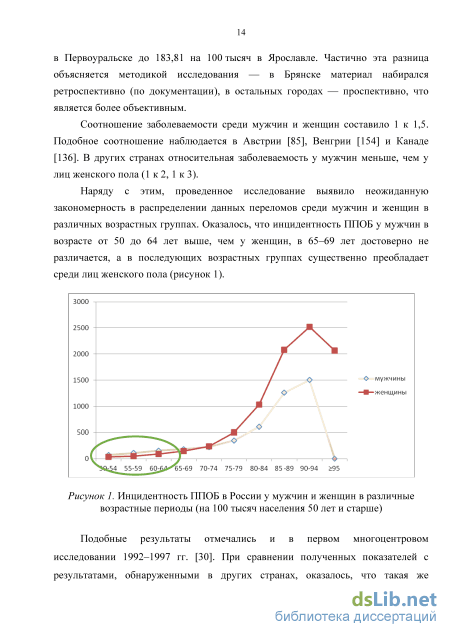 14

в Первоуральске до 183,81 на 100 тысяч в Ярославле. Частично эта разница объясняется методикой исследования — в Брянске материал набирался ретроспективно (по документации), в остальных городах — проспективно, что является более объективным.

Соотношение заболеваемости среди мужчин и женщин составило 1 к 1,5. Подобное соотношение наблюдается в Австрии [85], Венгрии [154] и Канаде [136]. В других странах относительная заболеваемость у мужчин меньше, чем у лиц женского пола (1 к 2, 1 к 3).

Наряду с этим, проведенное исследование выявило неожиданную закономерность в распределении данных переломов среди мужчин и женщин в различных возрастных группах. Оказалось, что инцидентность ППОБ у мужчин в возрасте от 50 до 64 лет выше, чем у женщин, в 65–69 лет достоверно не различается, а в последующих возрастных группах существенно преобладает среди лиц женского пола (рисунок 1).

3000
2500
2000
1500
1000
500
0
50-54 55-59 60-64 65-69 70-74 75-79 80-84 85-89 90-94 ≥95
мужчины
женщины

Рисунок 1. Инцидентность ППОБ в России у мужчин и женщин в различные возрастные периоды (на 100 тысяч населения 50 лет и старше)

Подобные результаты отмечались и в первом многоцентровом исследовании 1992–1997 гг. [30]. При сравнении полученных показателей с результатами, обнаруженными в других странах, оказалось, что такая же

dsLib.net
библиотека диссертаций